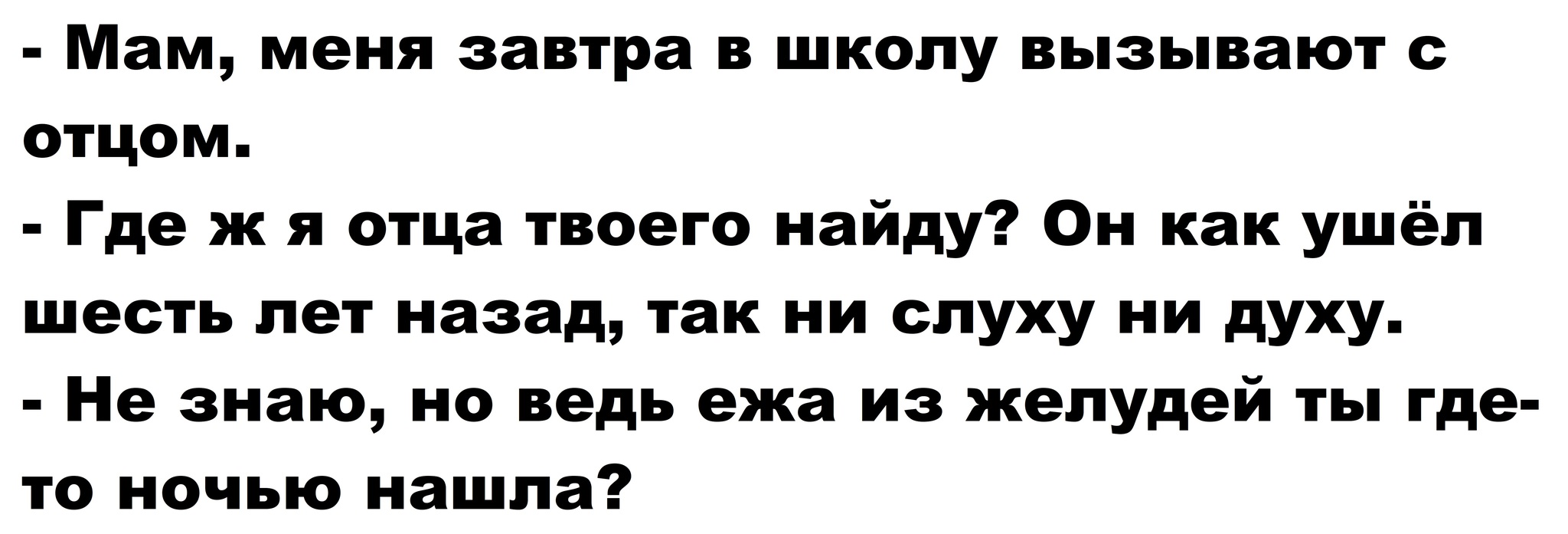 - Мам, меня завтра в школу вызывают с отцом.
- Где ж я отца твоего найду? Он как ушёл шесть лет назад, так ни слуху ни духу.
- Не знаю, но ведь ежа из желудей ты где-то ночью нашла?